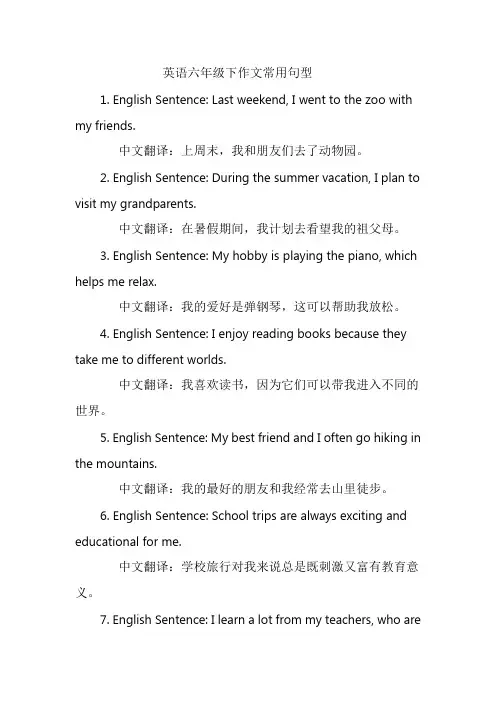 英语六年级下作文常用句型

1. English Sentence: Last weekend, I went to the zoo with my friends.

中文翻译：上周末，我和朋友们去了动物园。

2. English Sentence: During the summer vacation, I plan to visit my grandparents.

中文翻译：在暑假期间，我计划去看望我的祖父母。

3. English Sentence: My hobby is playing the piano, which helps me relax.

中文翻译：我的爱好是弹钢琴，这可以帮助我放松。

4. English Sentence: I enjoy reading books because they take me to different worlds.

中文翻译：我喜欢读书，因为它们可以带我进入不同的世界。

5. English Sentence: My best friend and I often go hiking in the mountains.

中文翻译：我的最好的朋友和我经常去山里徒步。

6. English Sentence: School trips are always exciting and educational for me.

中文翻译：学校旅行对我来说总是既刺激又富有教育意义。

7. English Sentence: I learn a lot from my teachers, who are